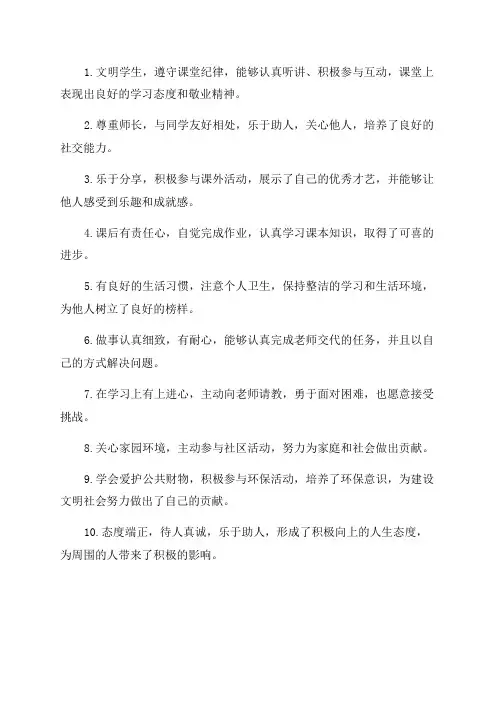 1. 文明学生，遵守课堂纪律，能够认真听讲、积极参与互动，课堂上表现出良好的学习态度和敬业精神。

2. 尊重师长，与同学友好相处，乐于助人，关心他人，培养了良好的社交能力。

3. 乐于分享，积极参与课外活动，展示了自己的优秀才艺，并能够让他人感受到乐趣和成就感。

4. 课后有责任心，自觉完成作业，认真学习课本知识，取得了可喜的进步。

5. 有良好的生活习惯，注意个人卫生，保持整洁的学习和生活环境，为他人树立了良好的榜样。

6. 做事认真细致，有耐心，能够认真完成老师交代的任务，并且以自己的方式解决问题。

7. 在学习上有上进心，主动向老师请教，勇于面对困难，也愿意接受挑战。

8. 关心家园环境，主动参与社区活动，努力为家庭和社会做出贡献。

9. 学会爱护公共财物，积极参与环保活动，培养了环保意识，为建设文明社会努力做出了自己的贡献。

10. 态度端正，待人真诚，乐于助人，形成了积极向上的人生态度，为周围的人带来了积极的影响。